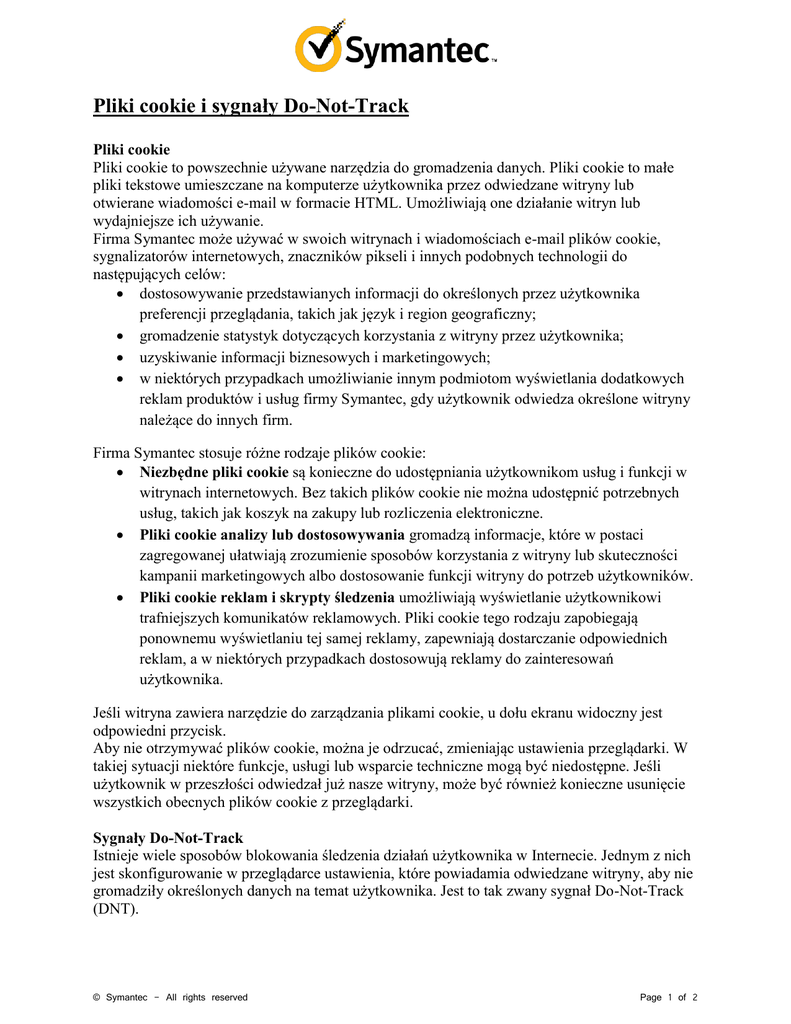 Symantec.

Pliki cookie i sygnały Do-Not-Track

Pliki cookie
Pliki cookie to powszechnie używane narzędzia do gromadzenia danych. Pliki cookie to małe pliki tekstowe umieszczane na komputerze użytkownika przez odwiedzane witryny lub otwierane wiadomości e-mail w formacie HTML. Umożliwiają one działanie witryn lub wydajniejsze ich używanie.
Firma Symantec może używać w swoich witrynach i wiadomościach e-mail plików cookie, sygnalizatorów internetowych, znaczników pikseli i innych podobnych technologii do następujących celów:
• dostosowywanie przedstawianych informacji do określonych przez użytkownika preferencji przeglądania, takich jak język i region geograficzny;
• gromadzenie statystyk dotyczących korzystania z witryny przez użytkownika;
• uzyskiwanie informacji biznesowych i marketingowych;
• w niektórych przypadkach umożliwianie innym podmiotom wyświetlania dodatkowych reklam produktów i usług firmy Symantec, gdy użytkownik odwiedza określone witryny należące do innych firm.

Firma Symantec stosuje różne rodzaje plików cookie:
• Niezbędne pliki cookie są konieczne do udostępniania użytkownikom usług i funkcji w witrynach internetowych. Bez takich plików cookie nie można udostępnić potrzebnych usług, takich jak koszyk na zakupy lub rozliczenia elektroniczne.
• Pliki cookie analizy lub dostosowywania gromadzą informacje, które w postaci zagregowanej ułatwiają zrozumienie sposobów korzystania z witryny lub skuteczności kampanii marketingowych albo dostosowanie funkcji witryny do potrzeb użytkowników.
• Pliki cookie reklam i skrypty śledzenia umożliwiają wyświetlanie użytkownikowi trafniejszych komunikatów reklamowych. Pliki cookie tego rodzaju zapobiegają ponownemu wyświetlaniu tej samej reklamy, zapewniają dostarczanie odpowiednich reklam, a w niektórych przypadkach dostosowują reklamy do zainteresowań użytkownika.

Jeśli witryna zawiera narzędzie do zarządzania plikami cookie, u dołu ekranu widoczny jest odpowiedni przycisk.
Aby nie otrzymywać plików cookie, można je odrzucać, zmieniając ustawienia przeglądarki. W takiej sytuacji niektóre funkcje, usługi lub wsparcie techniczne mogą być niedostępne. Jeśli użytkownik w przeszłości odwiedzał już nasze witryny, może być również konieczne usunięcie wszystkich obecnych plików cookie z przeglądarki.

Sygnały Do-Not-Track
Istnieje wiele sposobów blokowania śledzenia działań użytkownika w Internecie. Jednym z nich jest skonfigurowanie w przeglądarce ustawienia, które powiadamia odwiedzane witryny, aby nie gromadziły określonych danych na temat użytkownika. Jest to tak zwany sygnał Do-Not-Track (DNT).

© Symantec – All rights reserved

Page 1 of 2